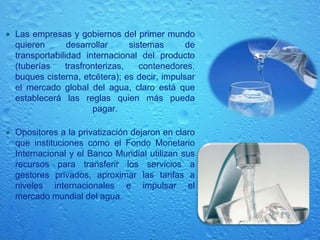 • Las empresas y gobiernos del primer mundo quieren desarrollar sistemas de transportabilidad internacional del producto (tuberías trasfronterizas, contenedores, buques cisterna, etcétera); es decir, impulsar el mercado global del agua, claro está que establecerá las reglas quien más pueda pagar.

• Opositores a la privatización dejaron en claro que instituciones como el Fondo Monetario Internacional y el Banco Mundial utilizan sus recursos para transferir los servicios a gestores privados, aproximar las tarifas a niveles internacionales e impulsar el mercado mundial del agua.